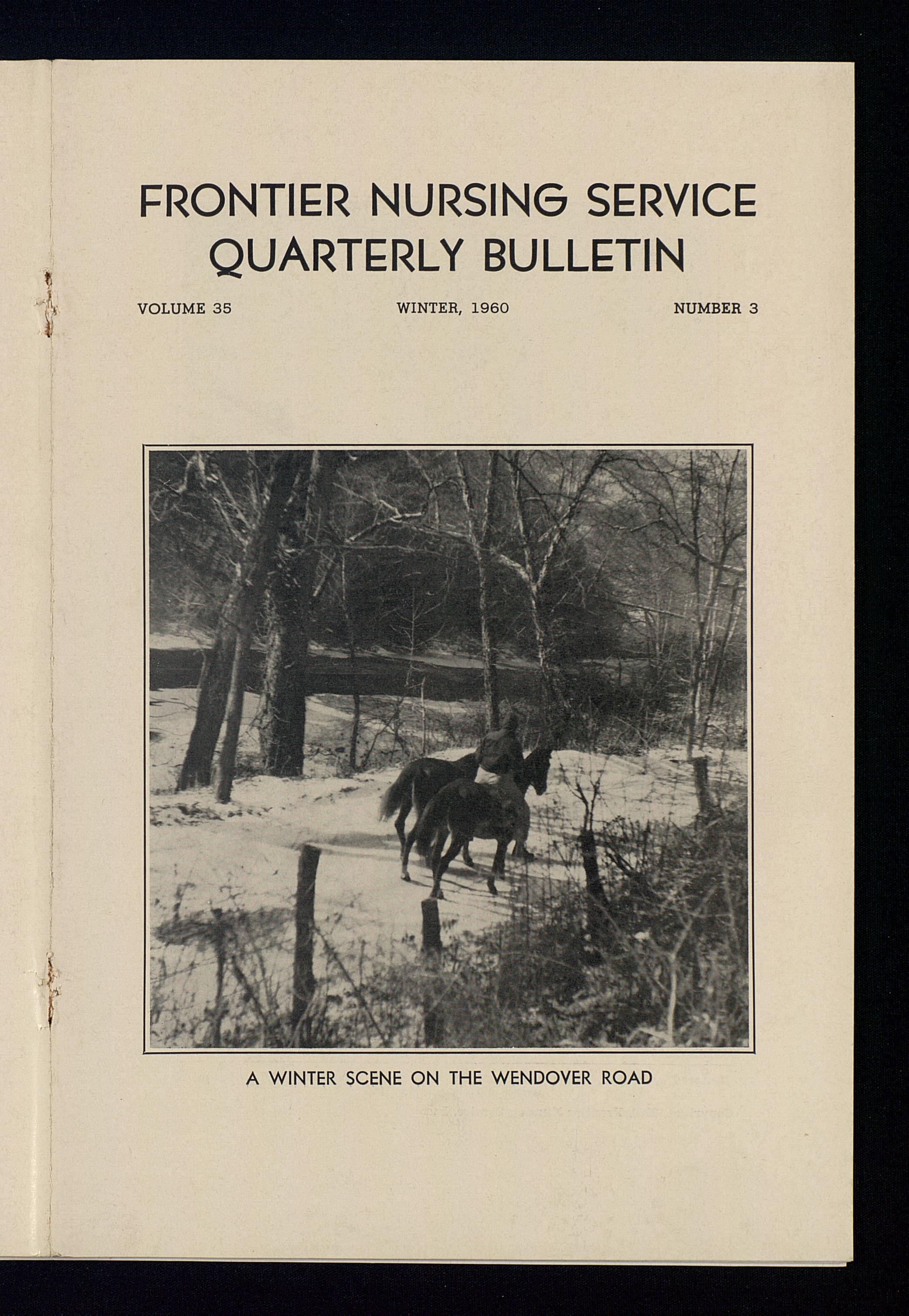 FRONTIER NURSING SERVICE
QUARTERLY BULLETIN

VOLUME 35 WINTER, 1960 NUMBER 3

A WINTER SCENE ON THE WENDOVER ROAD